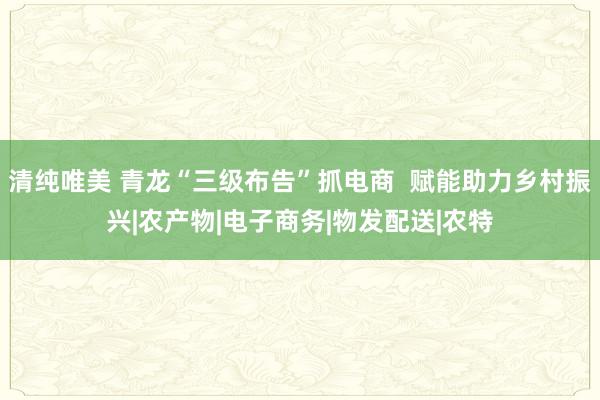 清纯唯美 青龙“三级布告”抓电商 赋能助力乡村振兴|农产物|电子商务|物发配送|农特